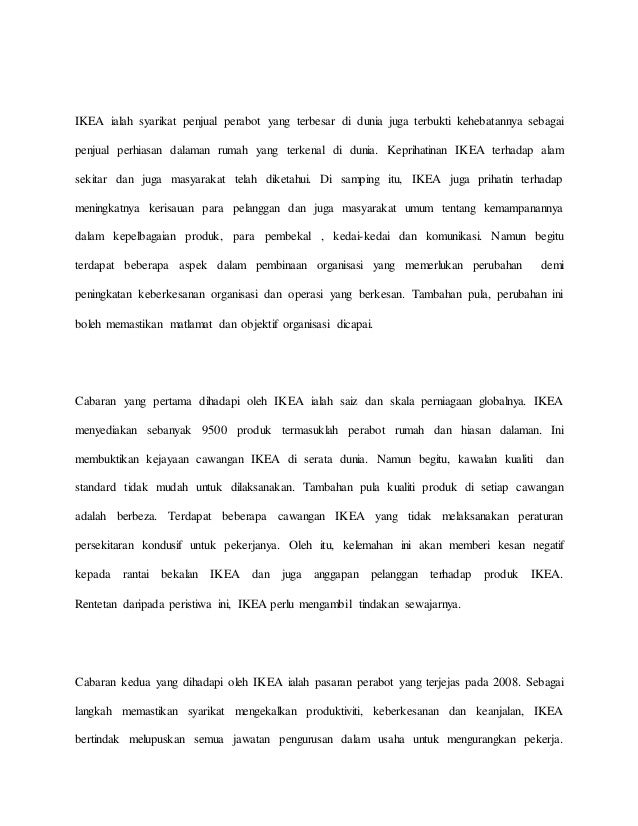 IKEA ialah syarikat penjual perabot yang terbesar di dunia juga terbukti kehebatannya sebagai penjual perhiasan dalaman rumah yang terkenal di dunia. Keprihatinan IKEA terhadap alam sekitar dan juga masyarakat telah diketahui. Di samping itu, IKEA juga prihatin terhadap meningkatnya kerisauan para pelanggan dan juga masyarakat umum tentang kemampanannya dalam kepelbagaian produk, para pembekal , kedai-kedai dan komunikasi. Namun begitu terdapat beberapa aspek dalam pembinaan organisasi yang memerlukan perubahan demi peningkatan keberkesanan organisasi dan operasi yang berkesan. Tambahan pula, perubahan ini boleh memastikan matlamat dan objektif organisasi dicapai.

Cabaran yang pertama dihadapi oleh IKEA ialah saiz dan skala perniagaan globalnya. IKEA menyediakan sebanyak 9500 produk termasuklah perabot rumah dan hiasan dalaman. Ini membuktikan kejayaan cawangan IKEA di serata dunia. Namun begitu, kawalan kualiti dan standard tidak mudah untuk dilaksanakan. Tambahan pula kualiti produk di setiap cawangan adalah berbeza. Terdapat beberapa cawangan IKEA yang tidak melaksanakan peraturan persekitaran kondusif untuk pekerjanya. Oleh itu, kelemahan ini akan memberi kesan negatif kepada rantai bekalan IKEA dan juga anggapan pelanggan terhadap produk IKEA. Rentetan daripada peristiwa ini, IKEA perlu mengambil tindakan sewajarnya.

Cabaran kedua yang dihadapi oleh IKEA ialah pasaran perabot yang terjejas pada 2008. Sebagai langkah memastikan syarikat mengekalkan produktiviti, keberkesanan dan keanjalan, IKEA bertindak melupuskan semua jawatan pengurusan dalam usaha untuk mengurangkan pekerja.